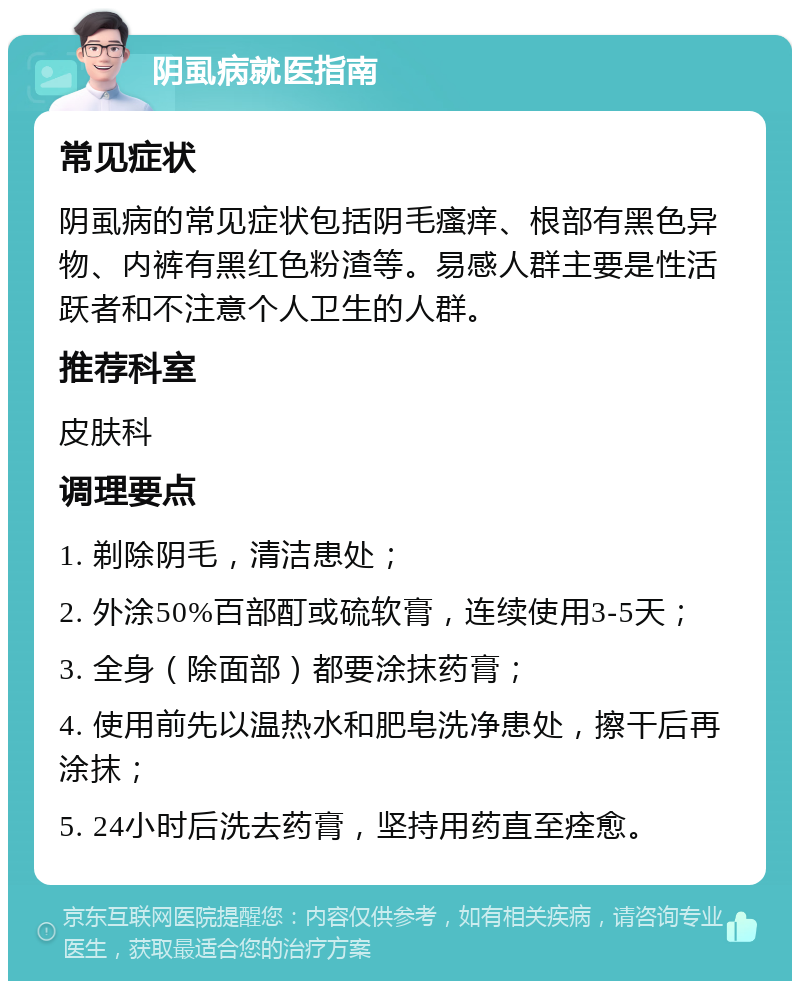 阴虱病就医指南

常见症状

阴虱病的常见症状包括阴毛瘙痒、根部有黑色异物、内裤有黑红色粉渣等。易感人群主要是性活跃者和不注意个人卫生的人群。

推荐科室

皮肤科

调理要点

1. 剃除阴毛，清洁患处；

2. 外涂50%百部酊或硫软膏，连续使用3-5天；

3. 全身（除面部）都要涂抹药膏；

4. 使用前先以温热水和肥皂洗净患处，擦干后再涂抹；

5. 24小时后洗去药膏，坚持用药直至痊愈。

京东互联网医院提醒您：内容仅供参考，如有相关疾病，请咨询专业医生，获取最适合您的治疗方案